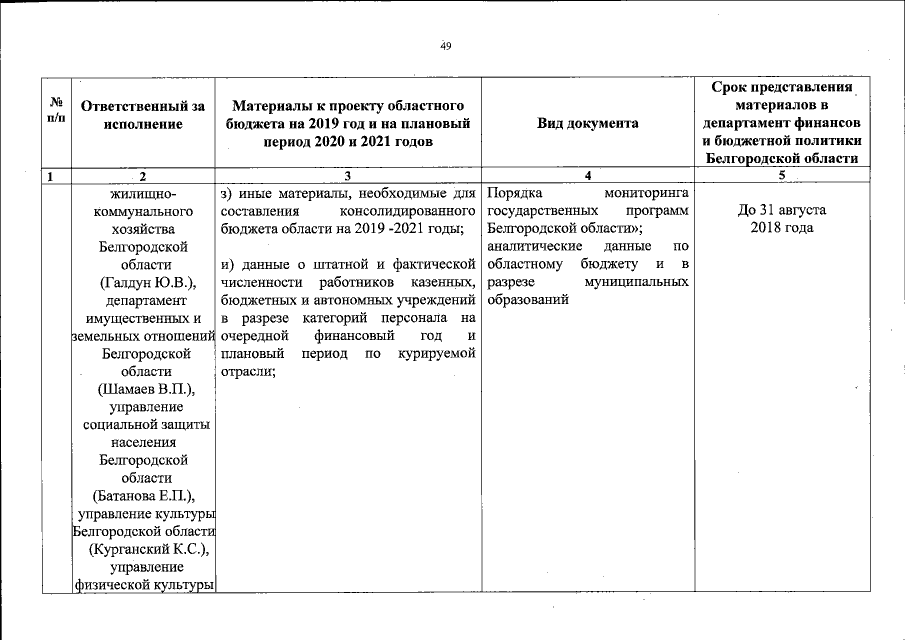 49

| № п/п | Ответственный за исполнение | Материалы к проекту областного бюджета на 2019 год и на плановый период 2020 и 2021 годов | Вид документа | Срок представления материалов в департамент финансов и бюджетной политики Белгородской области |
|---|---|---|---|---|
| 1 | 2 | 3 | 4 | 5 |
| | жилищно-коммунального хозяйства Белгородской области (Галдун Ю.В.), департамент имущественных и земельных отношений Белгородской области (Шамаев В.П.), управление социальной защиты населения Белгородской области (Батанова Е.П.), управление культуры Белгородской области (Курганский К.С.), управление физической культуры | з) иные материалы, необходимые для составления консолидированного бюджета области на 2019 -2021 годы; и) данные о штатной и фактической численности работников казенных, бюджетных и автономных учреждений в разрезе категорий персонала на очередной финансовый год и плановый период по курируемой отрасли; | Порядка мониторинга государственных программ Белгородской области»; аналитические данные по областному бюджету и в разрезе муниципальных образований | До 31 августа 2018 года |